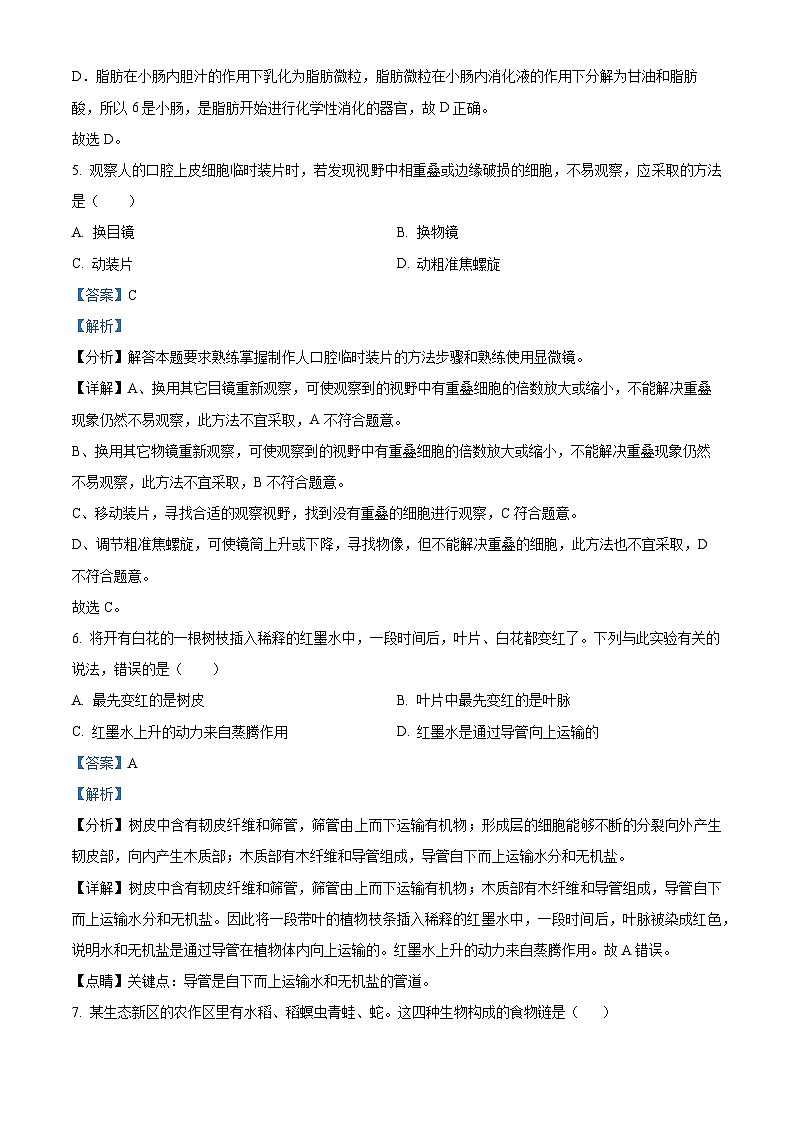 D．脂肪在小肠内胆汁的作用下乳化为脂肪微粒，脂肪微粒在小肠内消化液的作用下分解为甘油和脂肪酸，所以 6 是小肠，是脂肪开始进行化学性消化的器官，故 D 正确。

故选 D。

5. 观察人的口腔上皮细胞临时装片时，若发现视野中相重叠或边缘破损的细胞，不易观察，应采取的方法是（　　）

A. 换目镜

B. 换物镜

C. 动装片

D. 动粗准焦螺旋

【答案】C

【解析】

【分析】解答本题要求熟练掌握制作人口腔临时装片的方法步骤和熟练使用显微镜。

【详解】A、换用其它目镜重新观察，可使观察到的视野中有重叠细胞的倍数放大或缩小，不能解决重叠现象仍然不易观察，此方法不宜采取，A 不符合题意。

B、换用其它物镜重新观察，可使观察到的视野中有重叠细胞的倍数放大或缩小，不能解决重叠现象仍然不易观察，此方法不宜采取，B 不符合题意。

C、移动装片，寻找合适的观察视野，找到没有重叠的细胞进行观察，C 符合题意。

D、调节粗准焦螺旋，可使镜筒上升或下降，寻找物像，但不能解决重叠的细胞，此方法也不宜采取，D 不符合题意。

故选 C。

6. 将开有白花的一根树枝插入稀释的红墨水中，一段时间后，叶片、白花都变红了。下列与此实验有关的说法，错误的是（　　）

A. 最先变红的是树皮

B. 叶片中最先变红的是叶脉

C. 红墨水上升的动力来自蒸腾作用

D. 红墨水是通过导管向上运输的

【答案】A

【解析】

【分析】树皮中含有韧皮纤维和筛管，筛管由上而下运输有机物；形成层的细胞能够不断的分裂向外产生韧皮部，向内产生木质部；木质部有木纤维和导管组成，导管自下而上运输水分和无机盐。

【详解】树皮中含有韧皮纤维和筛管，筛管由上而下运输有机物；木质部有木纤维和导管组成，导管自下而上运输水分和无机盐。因此将一段带叶的植物枝条插入稀释的红墨水中，一段时间后，叶脉被染成红色，说明水和无机盐是通过导管在植物体内向上运输的。红墨水上升的动力来自蒸腾作用。故 A 错误。

【点睛】关键点：导管是自下而上运输水和无机盐的管道。

7. 某生态新区的农作区里有水稻、稻螟虫青蛙、蛇。这四种生物构成的食物链是（　　）